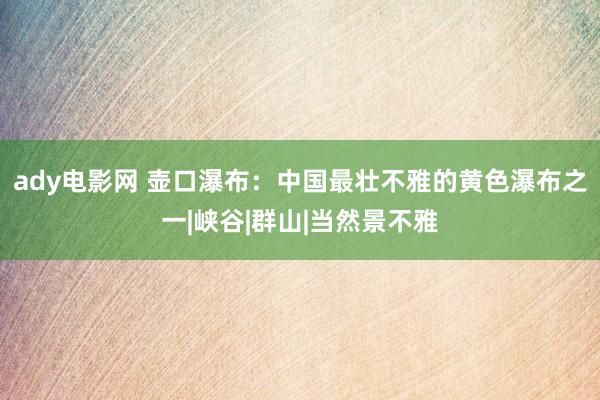 ady电影网 壶口瀑布：中国最壮不雅的黄色瀑布之一|峡谷|群山|当然景不雅